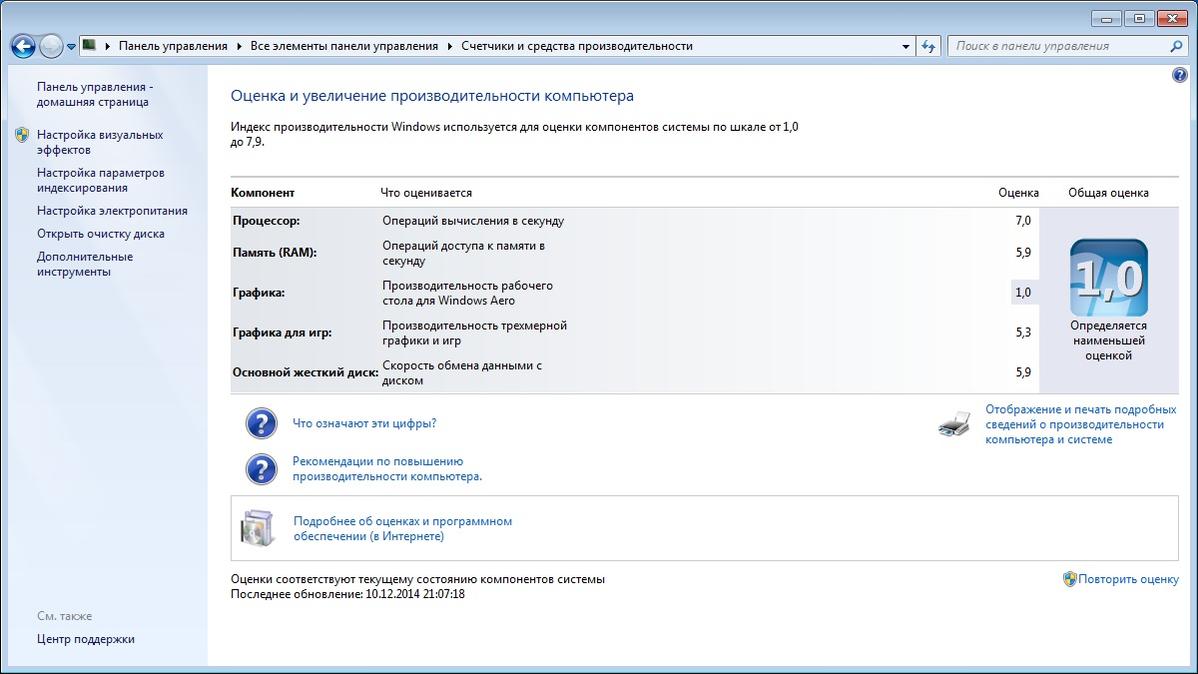 Панель управления ▸ Все элементы панели управления ▸ Счетчики и средства производительности

Поиск в панели управления

Панель управления - домашняя страница

Настройка визуальных эффектов

Настройка параметров индексирования

Настройка электропитания

Открыть очистку диска

Дополнительные инструменты

См. также

Центр поддержки

Оценка и увеличение производительности компьютера

Индекс производительности Windows используется для оценки компонентов системы по шкале от 1,0 до 7,9.

| Компонент | Что оценивается | Оценка | Общая оценка |
|---|---|---|---|
| Процессор: | Операций вычисления в секунду | 7,0 | 1,0 Определяется наименьшей оценкой |
| Память (RAM): | Операций доступа к памяти в секунду | 5,9 | |
| Графика: | Производительность рабочего стола для Windows Aero | 1,0 | |
| Графика для игр: | Производительность трехмерной графики и игр | 5,3 | |
| Основной жесткий диск: | Скорость обмена данными с диском | 5,9 | |

Что означают эти цифры?

Рекомендации по повышению производительности компьютера.

Отображение и печать подробных сведений о производительности компьютера и системе

Подробнее об оценках и программном обеспечении (в Интернете)

Оценки соответствуют текущему состоянию компонентов системы
Последнее обновление: 10.12.2014 21:07:18

Повторить оценку